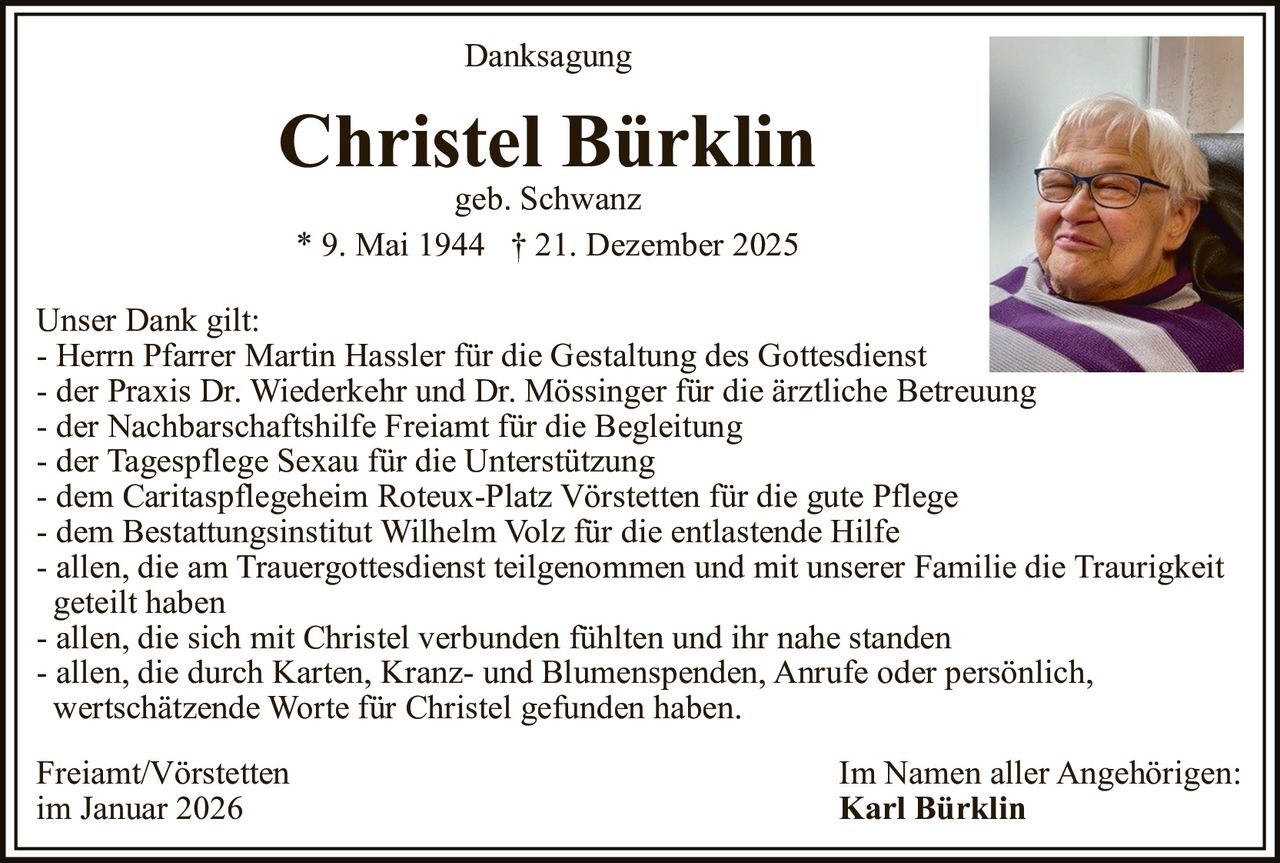 Danksagung

Christel Bürklin

geb. Schwanz

* 9. Mai 1944 † 21. Dezember 2025

Unser Dank gilt:
- Herrn Pfarrer Martin Hassler für die Gestaltung des Gottesdienst
- der Praxis Dr. Wiederkehr und Dr. Mössinger für die ärztliche Betreuung
- der Nachbarschaftshilfe Freiamt für die Begleitung
- der Tagespflege Sexau für die Unterstützung
- dem Caritaspflegeheim Roteux-Platz Vörstetten für die gute Pflege
- dem Bestattungsinstitut Wilhelm Volz für die entlastende Hilfe
- allen, die am Trauergottesdienst teilgenommen und mit unserer Familie die Traurigkeit geteilt haben
- allen, die sich mit Christel verbunden fühlten und ihr nahe standen
- allen, die durch Karten, Kranz- und Blumenspenden, Anrufe oder persönlich, wertschätzende Worte für Christel gefunden haben.

Freiamt/Vörstetten
im Januar 2026

Im Namen aller Angehörigen:
Karl Bürklin